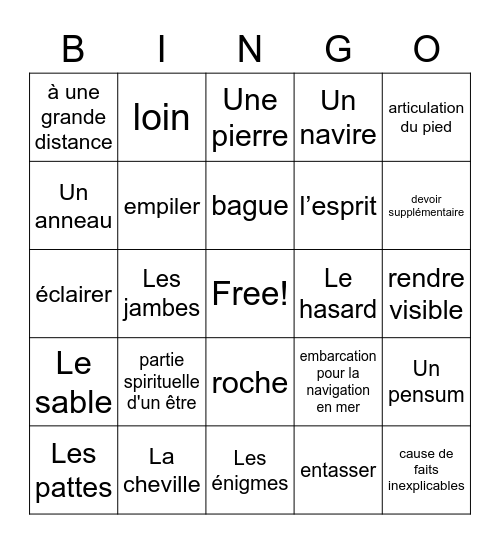 | B | I | N | G | O |
|---|---|---|---|---|
| à une grande distance | loin | Une pierre | Un navire | articulation du pied |
| Un anneau | empiler | bague | l’esprit | devoir supplémentaire |
| éclairer | Les jambes | Free! | Le hasard | rendre visible |
| Le sable | partie spirituelle d'un être | roche | embarcation pour la navigation en mer | Un pensum |
| Les pattes | La cheville | Les énigmes | entasser | cause de faits inexplicables |